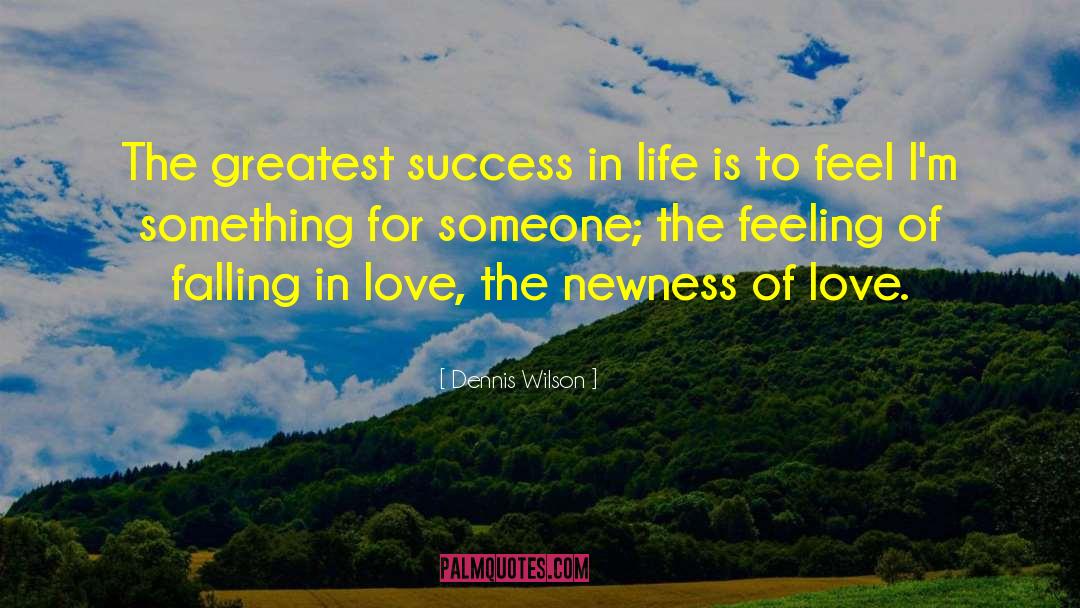 The greatest success in life is to feel I'm something for someone; the feeling of falling in love, the newness of love.

[ Dennis Wilson ]

PALMQUOTES.COM